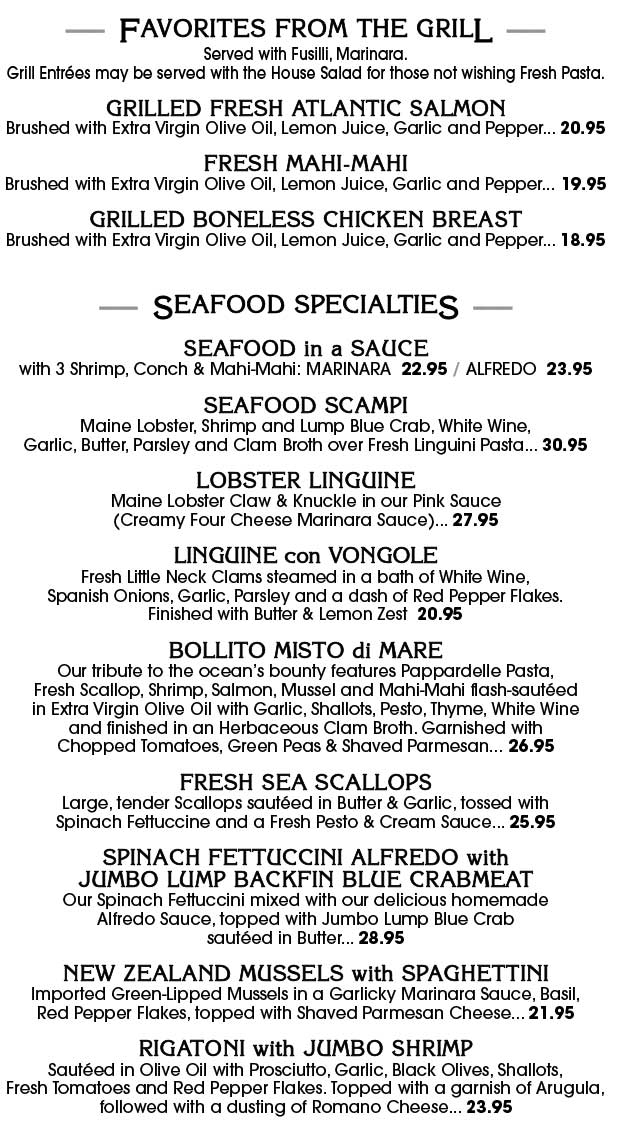 FAVORITES FROM THE GRILL

Served with Fusilli, Marinara.
Grill Entrées may be served with the House Salad for those not wishing Fresh Pasta.

GRILLED FRESH ATLANTIC SALMON
Brushed with Extra Virgin Olive Oil, Lemon Juice, Garlic and Pepper... 20.95

FRESH MAHI-MAHI
Brushed with Extra Virgin Olive Oil, Lemon Juice, Garlic and Pepper... 19.95

GRILLED BONELESS CHICKEN BREAST
Brushed with Extra Virgin Olive Oil, Lemon Juice, Garlic and Pepper... 18.95

SEAFOOD SPECIALTIES

SEAFOOD in a SAUCE
with 3 Shrimp, Conch & Mahi-Mahi: MARINARA 22.95 / ALFREDO 23.95

SEAFOOD SCAMPI
Maine Lobster, Shrimp and Lump Blue Crab, White Wine, Garlic, Butter, Parsley and Clam Broth over Fresh Linguini Pasta... 30.95

LOBSTER LINGUINE
Maine Lobster Claw & Knuckle in our Pink Sauce (Creamy Four Cheese Marinara Sauce)... 27.95

LINGUINE con VONGOLE
Fresh Little Neck Clams steamed in a bath of White Wine, Spanish Onions, Garlic, Parsley and a dash of Red Pepper Flakes. Finished with Butter & Lemon Zest 20.95

BOLLITO MISTO di MARE
Our tribute to the ocean's bounty features Pappardelle Pasta, Fresh Scallop, Shrimp, Salmon, Mussel and Mahi-Mahi flash-sautéed in Extra Virgin Olive Oil with Garlic, Shallots, Pesto, Thyme, White Wine and finished in an Herbaceous Clam Broth. Garnished with Chopped Tomatoes, Green Peas & Shaved Parmesan... 26.95

FRESH SEA SCALLOPS
Large, tender Scallops sautéed in Butter & Garlic, tossed with Spinach Fettuccine and a Fresh Pesto & Cream Sauce... 25.95

SPINACH FETTUCCINI ALFREDO with JUMBO LUMP BACKFIN BLUE CRABMEAT
Our Spinach Fettuccini mixed with our delicious homemade Alfredo Sauce, topped with Jumbo Lump Blue Crab sautéed in Butter... 28.95

NEW ZEALAND MUSSELS with SPAGHETTINI
Imported Green-Lipped Mussels in a Garlicky Marinara Sauce, Basil, Red Pepper Flakes, topped with Shaved Parmesan Cheese... 21.95

RIGATONI with JUMBO SHRIMP
Sautéed in Olive Oil with Prosciutto, Garlic, Black Olives, Shallots, Fresh Tomatoes and Red Pepper Flakes. Topped with a garnish of Arugula, followed with a dusting of Romano Cheese... 23.95